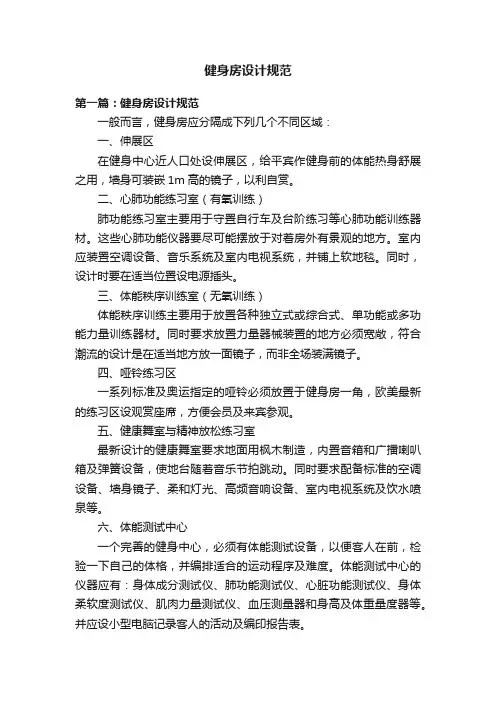 健身房设计规范

第一篇：健身房设计规范

一般而言，健身房应分隔成下列几个不同区域：

一、伸展区

在健身中心近人口处设伸展区，给平宾作健身前的体能热身舒展之用，墙身可装嵌 1m 高的镜子，以利自赏。

二、心肺功能练习室（有氧训练）

肺功能练习室主要用于守置自行车及台阶练习等心肺功能训练器材。这些心肺功能仪器要尽可能摆放于对着房外有景观的地方。室内应装置空调设备、音乐系统及室内电视系统，并铺上软地毯。同时，设计时要在适当位置设电源插头。

三、体能秩序训练室（无氧训练）

体能秩序训练主要用于放置各种独立式或综合式、单功能或多功能力量训练器材。同时要求放置力量器械装置的地方必须宽敞，符合潮流的设计是在适当地方放一面镜子，而非全场装满镜子。

四、哑铃练习区

一系列标准及奥运指定的哑铃必须放置于健身房一角，欧美最新的练习区设观赏座席，方便会员及来宾参观。

五、健康舞室与精神放松练习室

最新设计的健康舞室要求地面用枫木制造，内置音箱和广播喇叭箱及弹簧设备，使地台随着音乐节拍跳动。同时要求配备标准的空调设备、墙身镜子、柔和灯光、高频音响设备、室内电视系统及饮水喷泉等。

六、体能测试中心

一个完善的健身中心，必须有体能测试设备，以便客人在前，检验一下自己的体格，并编排适合的运动程序及难度。体能测试中心的仪器应有：身体成分测试仪、肺功能测试仪、心脏功能测试仪、身体柔软度测试仪、肌肉力量测试仪、血压测量器和身高及体重量度器等。并应设小型电脑记录客人的活动及编印报告表。